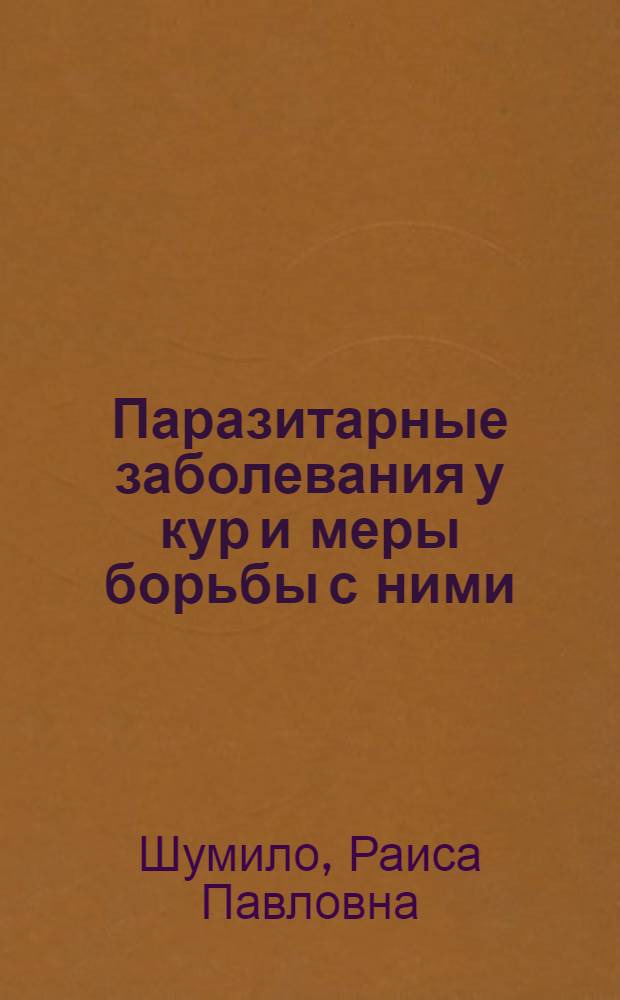 Паразитарные заболевания у кур и меры борьбы с ними

Шумило, Раиса Павловна